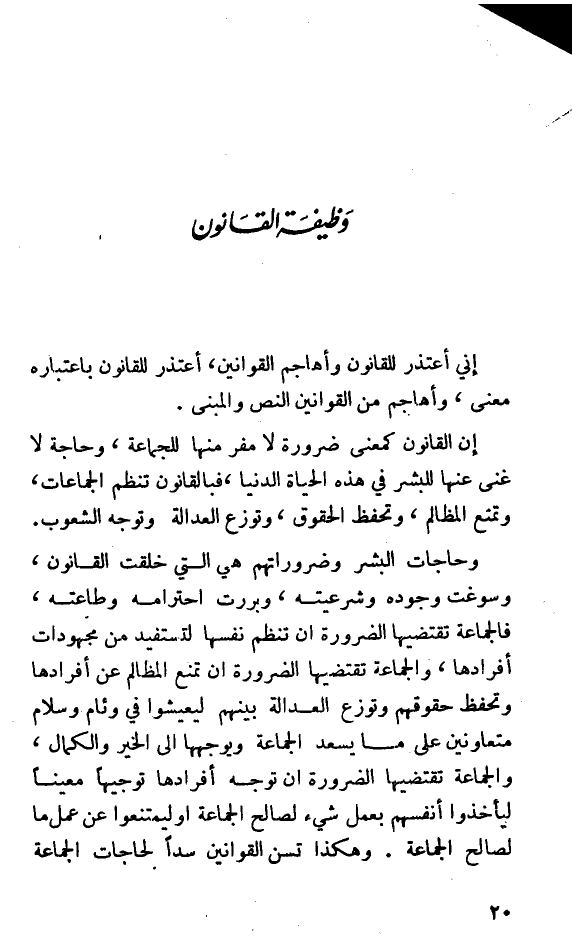 وظيفة القانون

إني أعتذر للقانون وأهاجم القوانين، أعتذر للقانون باعتباره معنى ، وأهاجم من القوانين النص والمبنى .

إن القانون كمعنى ضرورة لا مفر منها للجماعة ، وحاجة لا غنى عنها للبشر في هذه الحياة الدنيا ،فبالقانون تنظم الجماعات، وتمنع المظالم ، وتحفظ الحقوق ، وتوزع العدالة وتوجه الشعوب.

وحاجات البشر وضروراتهم هي التي خلقت القانون ، وسوغت وجوده وشرعيته ، وبررت احترامه وطاعته ، فالجماعة تقتضيها الضرورة ان تنظم نفسها لتستفيد من مجهودات أفرادها ، والجماعة تقتضيها الضرورة ان تمنع المظالم عن أفرادها وتحفظ حقوقهم وتوزع العدالة بينهم ليعيشوا في وئام وسلام متعاونين على ما يسعد الجماعة ويوجهها الى الخير والكمال ، والجماعة تقتضيها الضرورة ان توجه أفرادها توجيهاً معيناً ليأخذوا أنفسهم بعمل شيء لصالح الجماعة اوليمتنعوا عن عمل ما لصالح الجماعة . وهكذا تسن القوانين سداً لحاجات الجماعة

٢٠